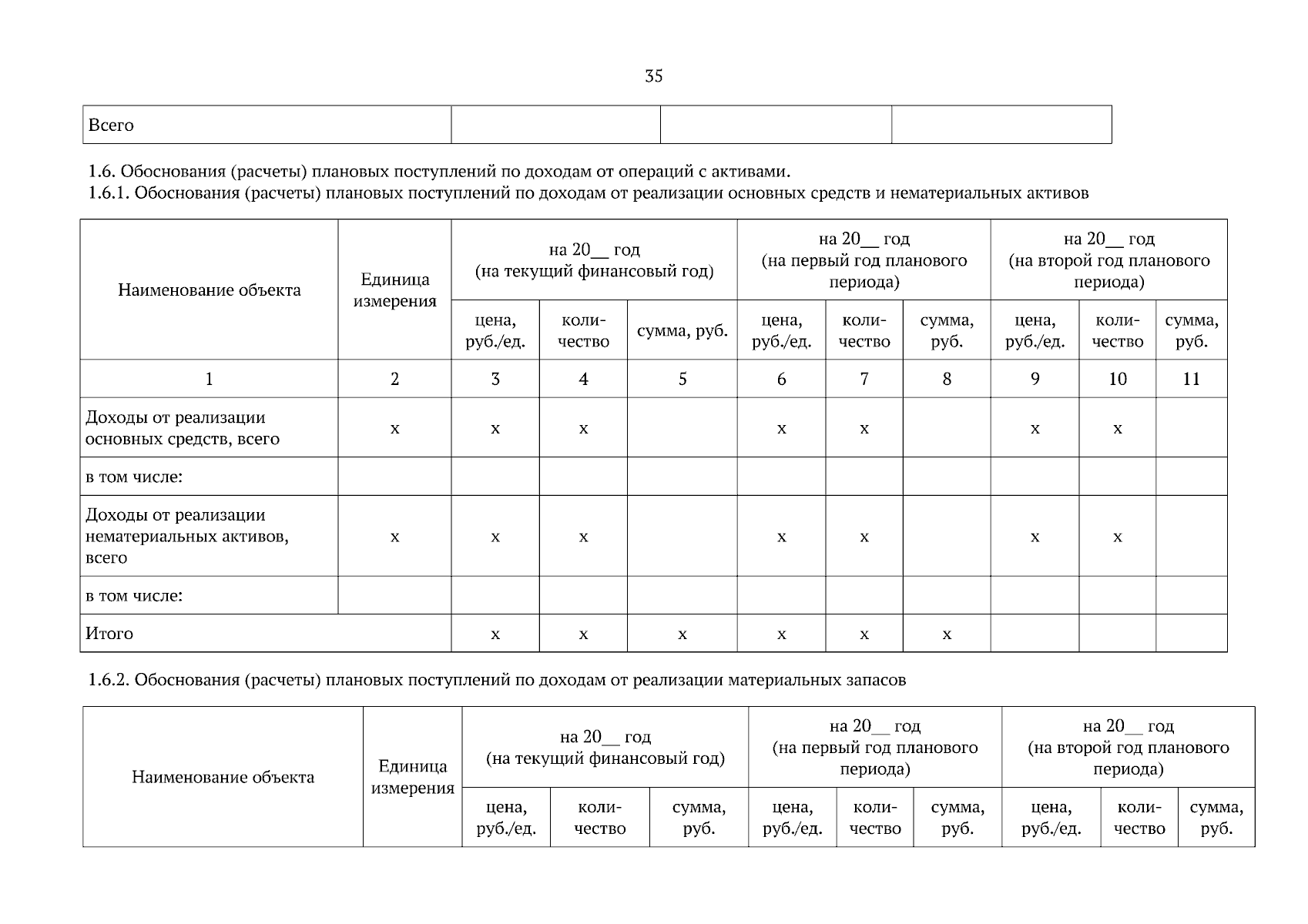 35

| Всего | | | |
|---|---|---|---|

1.6. Обоснования (расчеты) плановых поступлений по доходам от операций с активами.
1.6.1. Обоснования (расчеты) плановых поступлений по доходам от реализации основных средств и нематериальных активов

| Наименование объекта | Единица измерения | на 20__ год (на текущий финансовый год) | | | на 20__ год (на первый год планового периода) | | | на 20__ год (на второй год планового периода) | | |
|---|---|---|---|---|---|---|---|---|---|---|
| | | цена, руб./ед. | количество | сумма, руб. | цена, руб./ед. | количество | сумма, руб. | цена, руб./ед. | количество | сумма, руб. |
| 1 | 2 | 3 | 4 | 5 | 6 | 7 | 8 | 9 | 10 | 11 |
| Доходы от реализации основных средств, всего | x | x | x | | x | x | | x | x | |
| в том числе: | | | | | | | | | | |
| Доходы от реализации нематериальных активов, всего | x | x | x | | x | x | | x | x | |
| в том числе: | | | | | | | | | | |
| Итого | | x | x | x | x | x | x | | | |

1.6.2. Обоснования (расчеты) плановых поступлений по доходам от реализации материальных запасов

| Наименование объекта | Единица измерения | на 20__ год (на текущий финансовый год) | | | на 20__ год (на первый год планового периода) | | | на 20__ год (на второй год планового периода) | | |
|---|---|---|---|---|---|---|---|---|---|---|
| | | цена, руб./ед. | количество | сумма, руб. | цена, руб./ед. | количество | сумма, руб. | цена, руб./ед. | количество | сумма, руб. |